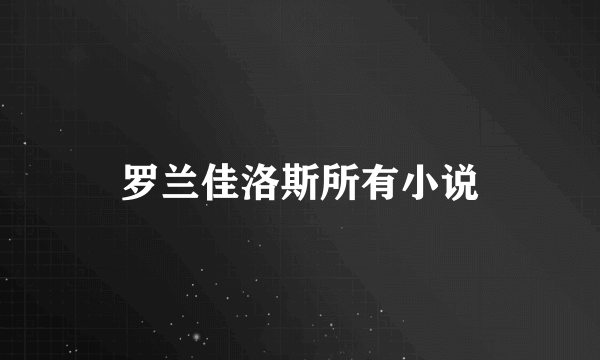 罗兰佳洛斯所有小说